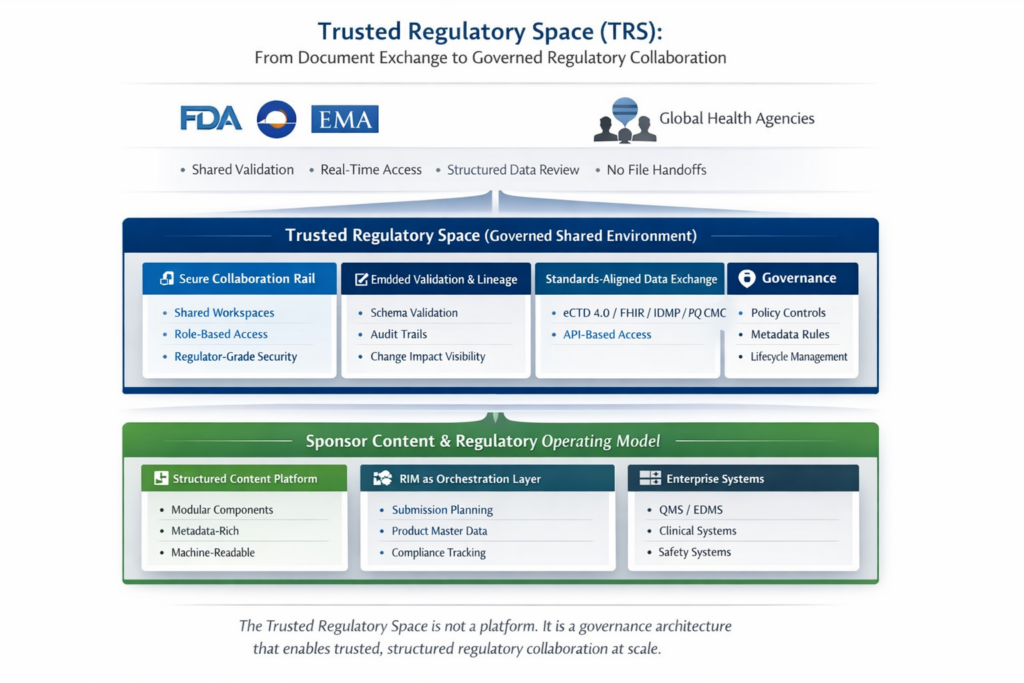 Trusted Regulatory Space (TRS):
From Document Exchange to Governed Regulatory Collaboration

FDA EMA

Global Health Agencies

• Shared Validation • Real-Time Access • Structured Data Review • No File Handoffs

Trusted Regulatory Space (Governed Shared Environment)

Seure Collaboration Rail
• Shared Workspaces
• Role-Based Access
• Regulator-Grade Security

Emdded Validation & Lineage
• Schema Validation
• Audit Trails
• Change Impact Visibility

Standards-Aligned Data Exchange
• eCTD 4.0 / FHIR / IDMP / PQ CMC
• API-Based Access

Governance
• Policy Controls
• Metadata Rules
• Lifecycle Management

Sponsor Content & Regulatory Operating Model

Structured Content Platform
• Modular Components
• Metadata-Rich
• Machine-Readable

RIM as Orchestration Layer
• Submission Planning
• Product Master Data
• Compliance Tracking

Enterprise Systems
• QMS / EDMS
• Clinical Systems
• Safety Systems

The Trusted Regulatory Space is not a platform. It is a governance architecture that enables trusted, structured regulatory collaboration at scale.